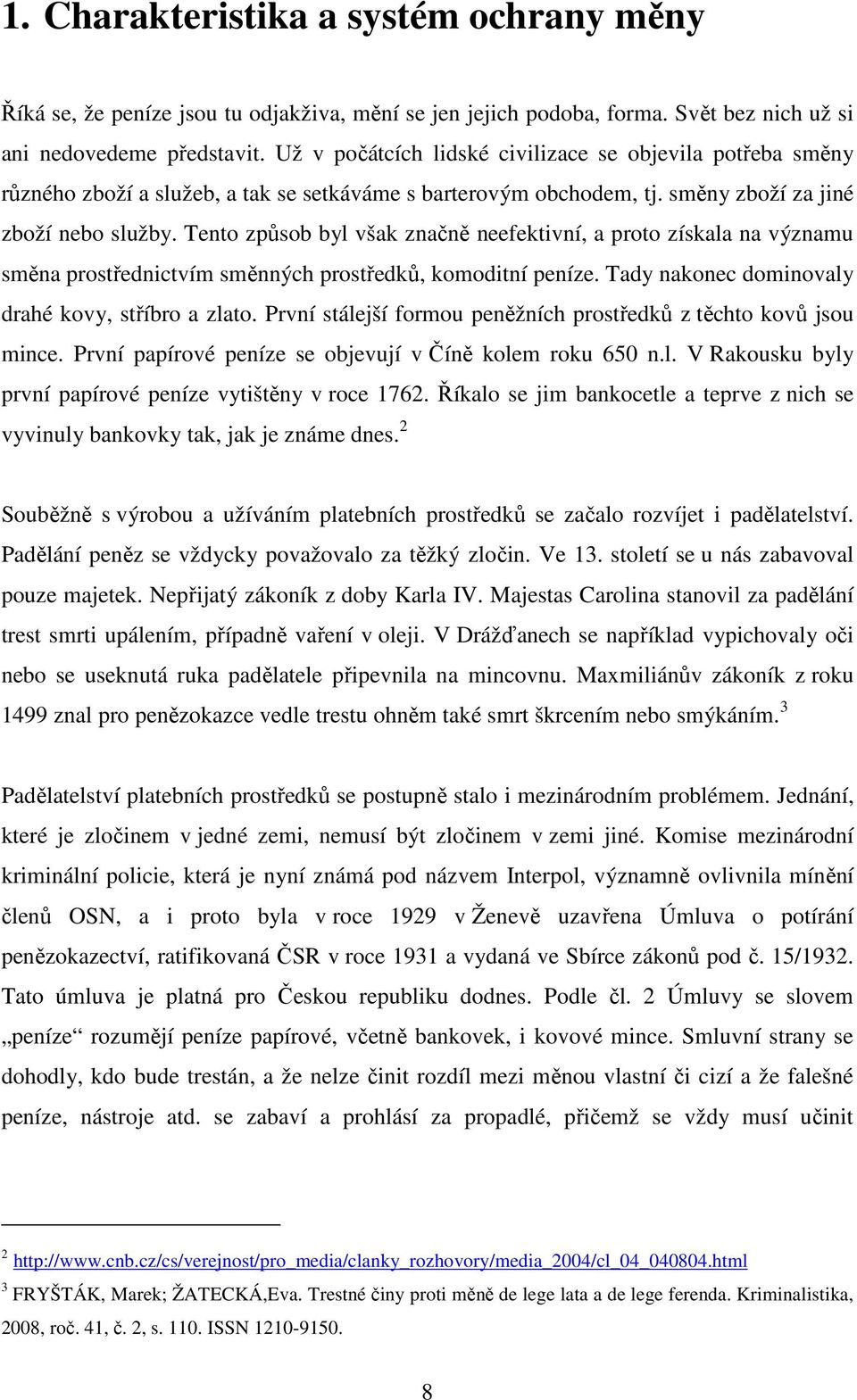 1. Charakteristika a systém ochrany měny

Říká se, že peníze jsou tu odjakživa, mění se jen jejich podoba, forma. Svět bez nich už si ani nedovedeme představit. Už v počátcích lidské civilizace se objevila potřeba směny různého zboží a služeb, a tak se setkáváme s barterovým obchodem, tj. směny zboží za jiné zboží nebo služby. Tento způsob byl však značně neefektivní, a proto získala na významu směna prostřednictvím směnných prostředků, komoditní peníze. Tady nakonec dominovaly drahé kovy, stříbro a zlato. První stálejší formou peněžních prostředků z těchto kovů jsou mince. První papírové peníze se objevují v Číně kolem roku 650 n.l. V Rakousku byly první papírové peníze vytištěny v roce 1762. Říkalo se jim bankocetle a teprve z nich se vyvinuly bankovky tak, jak je známe dnes.$^2$

Souběžně s výrobou a užíváním platebních prostředků se začalo rozvíjet i padělatelství. Padělání peněz se vždycky považovalo za těžký zločin. Ve 13. století se u nás zabavoval pouze majetek. Nepřijatý zákoník z doby Karla IV. Majestas Carolina stanovil za padělání trest smrti upálením, případně vaření v oleji. V Drážďanech se například vypichovaly oči nebo se useknutá ruka padělatele připevnila na mincovnu. Maxmiliánův zákoník z roku 1499 znal pro penězokazce vedle trestu ohněm také smrt škrcením nebo smýkáním.$^3$

Padělatelství platebních prostředků se postupně stalo i mezinárodním problémem. Jednání, které je zločinem v jedné zemi, nemusí být zločinem v zemi jiné. Komise mezinárodní kriminální policie, která je nyní známá pod názvem Interpol, významně ovlivnila mínění členů OSN, a i proto byla v roce 1929 v Ženevě uzavřena Úmluva o potírání penězokazectví, ratifikovaná ČSR v roce 1931 a vydaná ve Sbírce zákonů pod č. 15/1932. Tato úmluva je platná pro Českou republiku dodnes. Podle čl. 2 Úmluvy se slovem „peníze“ rozumějí peníze papírové, včetně bankovek, i kovové mince. Smluvní strany se dohodly, kdo bude trestán, a že nelze činit rozdíl mezi měnou vlastní či cizí a že falešné peníze, nástroje atd. se zabaví a prohlásí za propadlé, přičemž se vždy musí učinit

$^2$ http://www.cnb.cz/cs/verejnost/pro_media/clanky_rozhovory/media_2004/cl_04_040804.html

$^3$ FRYŠTÁK, Marek; ŽATECKÁ,Eva. Trestné činy proti měně de lege lata a de lege ferenda. Kriminalistika, 2008, roč. 41, č. 2, s. 110. ISSN 1210-9150.

8